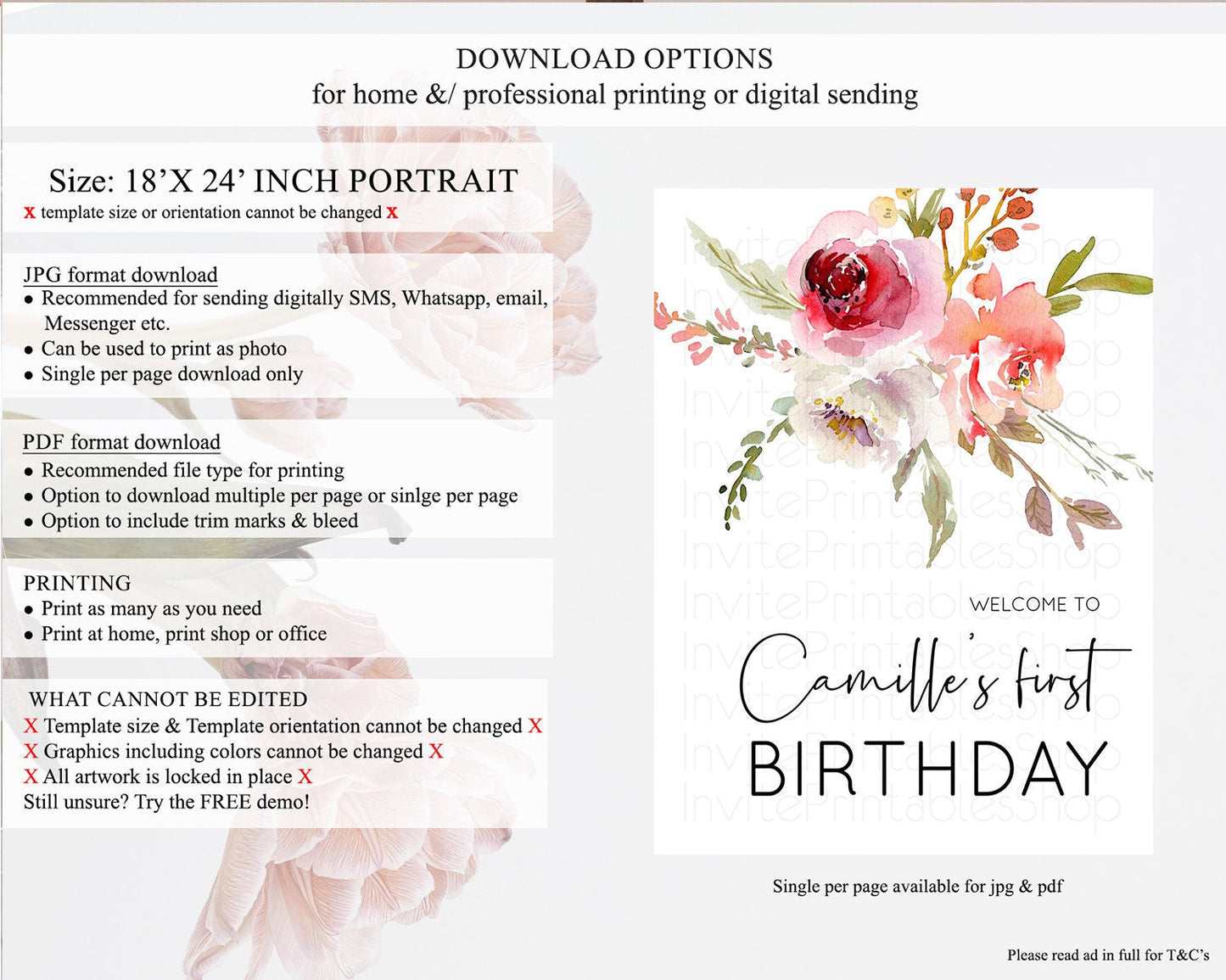 DOWNLOAD OPTIONS
for home &/ professional printing or digital sending

Size: 18'X 24' INCH PORTRAIT
x template size or orientation cannot be changed x

JPG format download
• Recommended for sending digitally SMS, Whatsapp, email, Messenger etc.
• Can be used to print as photo
• Single per page download only

PDF format download
• Recommended file type for printing
• Option to download multiple per page or sinlge per page
• Option to include trim marks & bleed

PRINTING
• Print as many as you need
• Print at home, print shop or office

WHAT CANNOT BE EDITED
X Template size & Template orientation cannot be changed X
X Graphics including colors cannot be changed X
X All artwork is locked in place X
Still unsure? Try the FREE demo!

WELCOME TO
Camille's first
BIRTHDAY

Single per page available for jpg & pdf

Please read ad in full for T&C's

InvitePrintablesShop